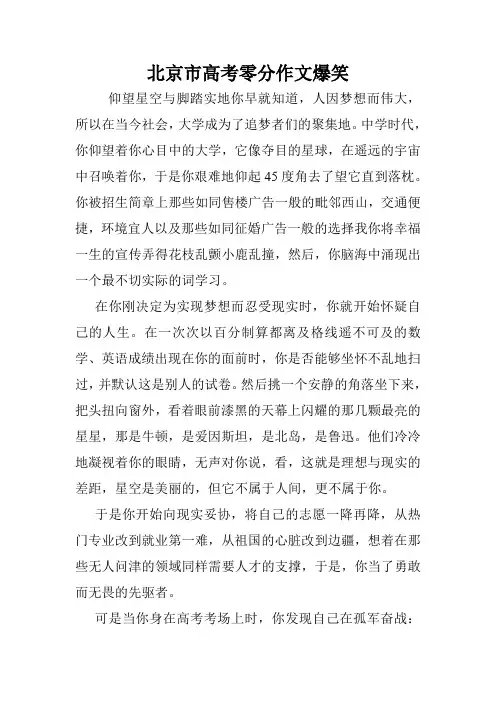 北京市高考零分作文爆笑

仰望星空与脚踏实地你早就知道，人因梦想而伟大，所以在当今社会，大学成为了追梦者们的聚集地。中学时代，你仰望着你心目中的大学，它像夺目的星球，在遥远的宇宙中召唤着你，于是你艰难地仰起45度角去了望它直到落枕。你被招生简章上那些如同售楼广告一般的毗邻西山，交通便捷，环境宜人以及那些如同征婚广告一般的选择我你将幸福一生的宣传弄得花枝乱颤小鹿乱撞，然后，你脑海中涌现出一个最不切实际的词学习。

在你刚决定为实现梦想而忍受现实时，你就开始怀疑自己的人生。在一次次以百分制算都离及格线遥不可及的数学、英语成绩出现在你的面前时，你是否能够坐怀不乱地扫过，并默认这是别人的试卷。然后挑一个安静的角落坐下来，把头扭向窗外，看着眼前漆黑的天幕上闪耀的那几颗最亮的星星，那是牛顿，是爱因斯坦，是北岛，是鲁迅。他们冷冷地凝视着你的眼睛，无声对你说，看，这就是理想与现实的差距，星空是美丽的，但它不属于人间，更不属于你。

于是你开始向现实妥协，将自己的志愿一降再降，从热门专业改到就业第一难，从祖国的心脏改到边疆，想着在那些无人问津的领域同样需要人才的支撑，于是，你当了勇敢而无畏的先驱者。

可是当你身在高考考场上时，你发现自己在孤军奋战：